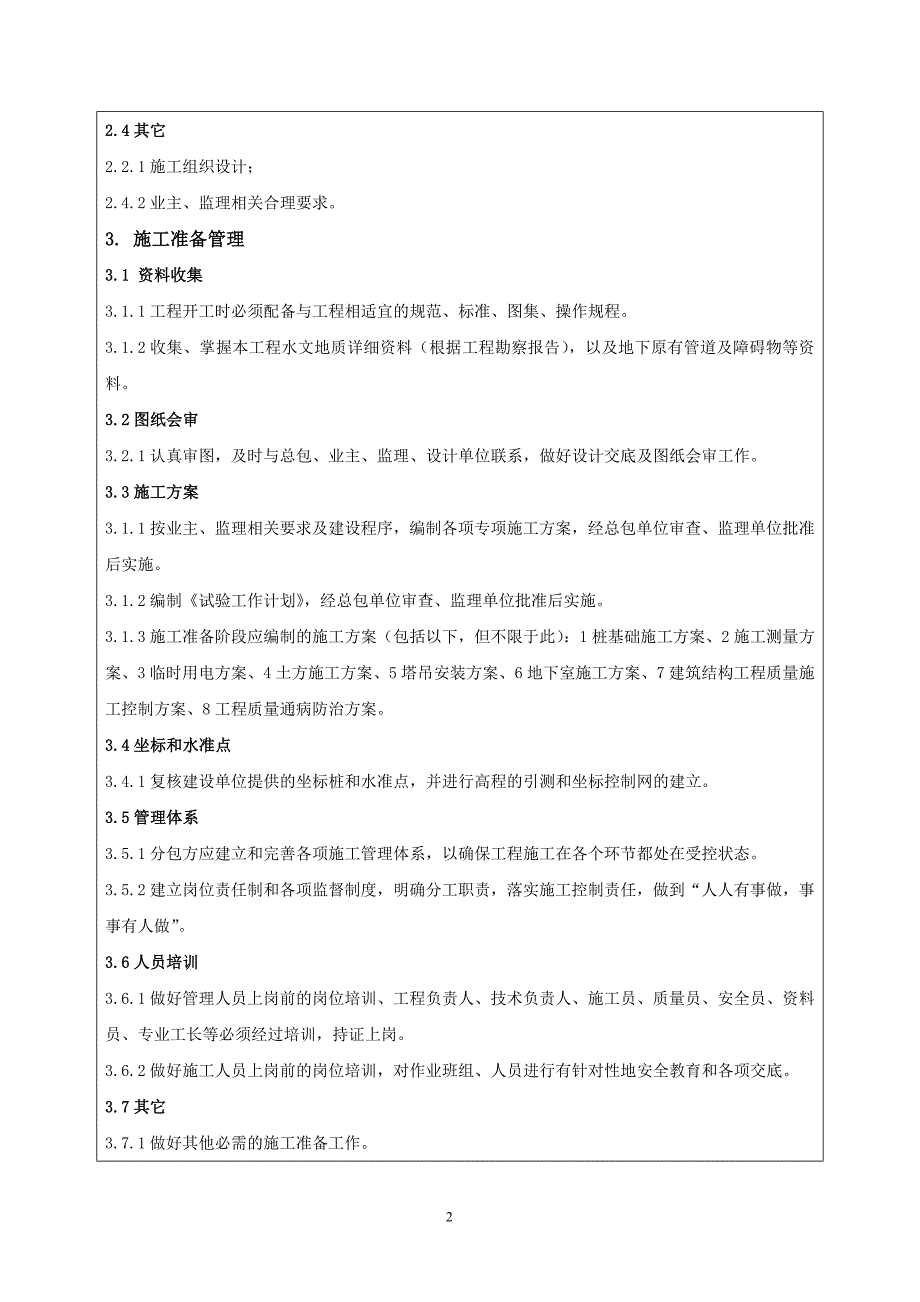 2.4 其它

2.2.1 施工组织设计；

2.4.2 业主、监理相关合理要求。

3. 施工准备管理

3.1 资料收集

3.1.1 工程开工时必须配备与工程相适宜的规范、标准、图集、操作规程。

3.1.2 收集、掌握本工程水文地质详细资料（根据工程勘察报告），以及地下原有管道及障碍物等资料。

3.2 图纸会审

3.2.1 认真审图，及时与总包、业主、监理、设计单位联系，做好设计交底及图纸会审工作。

3.3 施工方案

3.1.1 按业主、监理相关要求及建设程序，编制各项专项施工方案，经总包单位审查、监理单位批准后实施。

3.1.2 编制《试验工作计划》，经总包单位审查、监理单位批准后实施。

3.1.3 施工准备阶段应编制的施工方案（包括以下，但不限于此）：1 桩基础施工方案、2 施工测量方案、3 临时用电方案、4 土方施工方案、5 塔吊安装方案、6 地下室施工方案、7 建筑结构工程质量施工控制方案、8 工程质量通病防治方案。

3.4 坐标和水准点

3.4.1 复核建设单位提供的坐标桩和水准点，并进行高程的引测和坐标控制网的建立。

3.5 管理体系

3.5.1 分包方应建立和完善各项施工管理体系，以确保工程施工在各个环节都处在受控状态。

3.5.2 建立岗位责任制和各项监督制度，明确分工职责，落实施工控制责任，做到“人人有事做，事事有人做”。

3.6 人员培训

3.6.1 做好管理人员上岗前的岗位培训、工程负责人、技术负责人、施工员、质量员、安全员、资料员、专业工长等必须经过培训，持证上岗。

3.6.2 做好施工人员上岗前的岗位培训，对作业班组、人员进行有针对性地安全教育和各项交底。

3.7 其它

3.7.1 做好其他必需的施工准备工作。

2